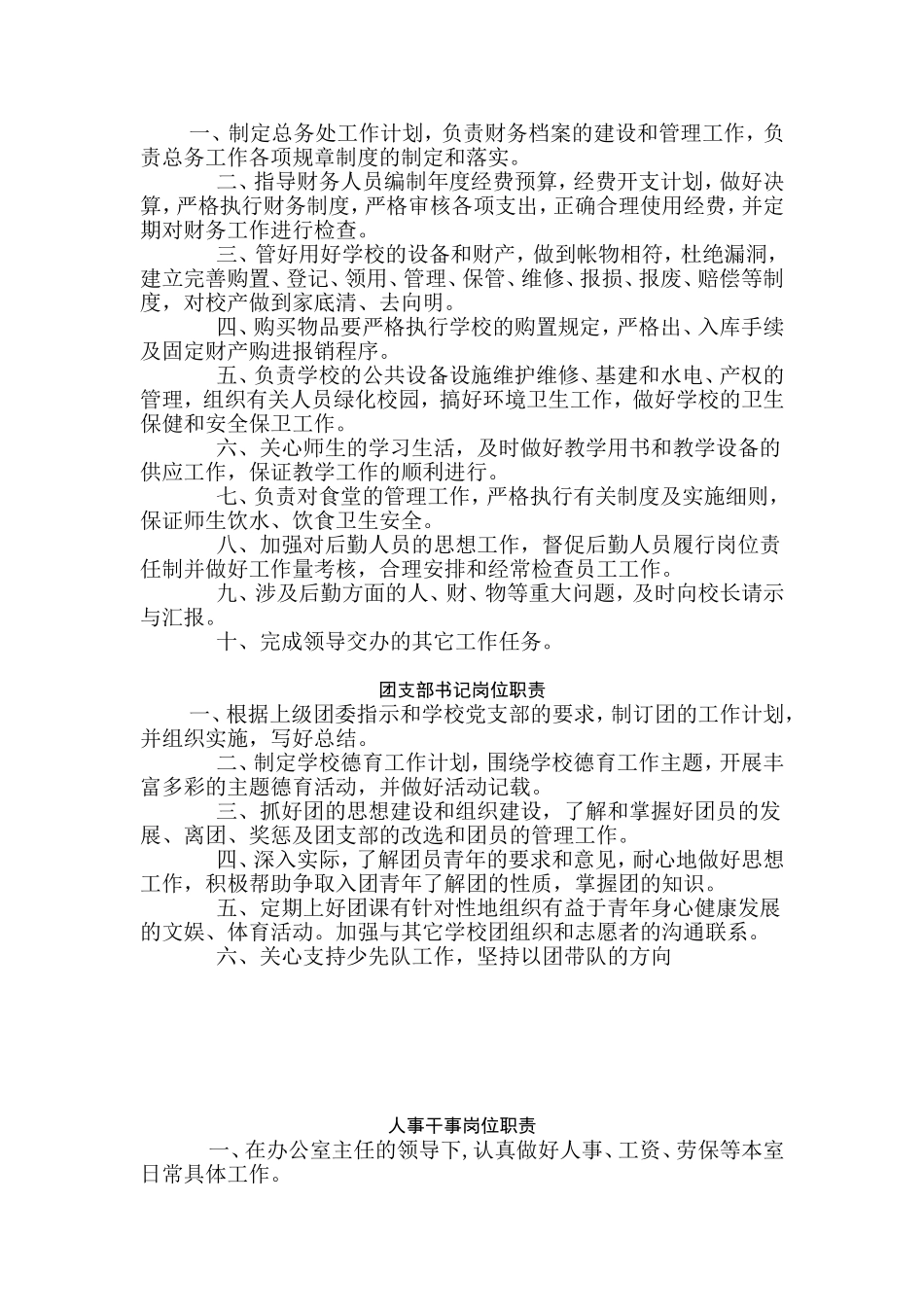 一、制定总务处工作计划，负责财务档案的建设和管理工作，负责总务工作各项规章制度的制定和落实。

二、指导财务人员编制年度经费预算，经费开支计划，做好决算，严格执行财务制度，严格审核各项支出，正确合理使用经费，并定期对财务工作进行检查。

三、管好用好学校的设备和财产，做到帐物相符，杜绝漏洞，建立完善购置、登记、领用、管理、保管、维修、报损、报废、赔偿等制度，对校产做到家底清、去向明。

四、购买物品要严格执行学校的购置规定，严格出、入库手续及固定财产购进报销程序。

五、负责学校的公共设备设施维护维修、基建和水电、产权的管理，组织有关人员绿化校园，搞好环境卫生工作，做好学校的卫生保健和安全保卫工作。

六、关心师生的学习生活，及时做好教学用书和教学设备的供应工作，保证教学工作的顺利进行。

七、负责对食堂的管理工作，严格执行有关制度及实施细则，保证师生饮水、饮食卫生安全。

八、加强对后勤人员的思想工作，督促后勤人员履行岗位责任制并做好工作量考核，合理安排和经常检查员工工作。

九、涉及后勤方面的人、财、物等重大问题，及时向校长请示与汇报。

十、完成领导交办的其它工作任务。

团支部书记岗位职责

一、根据上级团委指示和学校党支部的要求，制订团的工作计划，并组织实施，写好总结。

二、制定学校德育工作计划，围绕学校德育工作主题，开展丰富多彩的主题德育活动，并做好活动记载。

三、抓好团的思想建设和组织建设，了解和掌握好团员的发展、离团、奖惩及团支部的改选和团员的管理工作。

四、深入实际，了解团员青年的要求和意见，耐心地做好思想工作，积极帮助争取入团青年了解团的性质，掌握团的知识。

五、定期上好团课有针对性地组织有益于青年身心健康发展的文娱、体育活动。加强与其它学校团组织和志愿者的沟通联系。

六、关心支持少先队工作，坚持以团带队的方向

人事干事岗位职责

一、在办公室主任的领导下，认真做好人事、工资、劳保等本室日常具体工作。